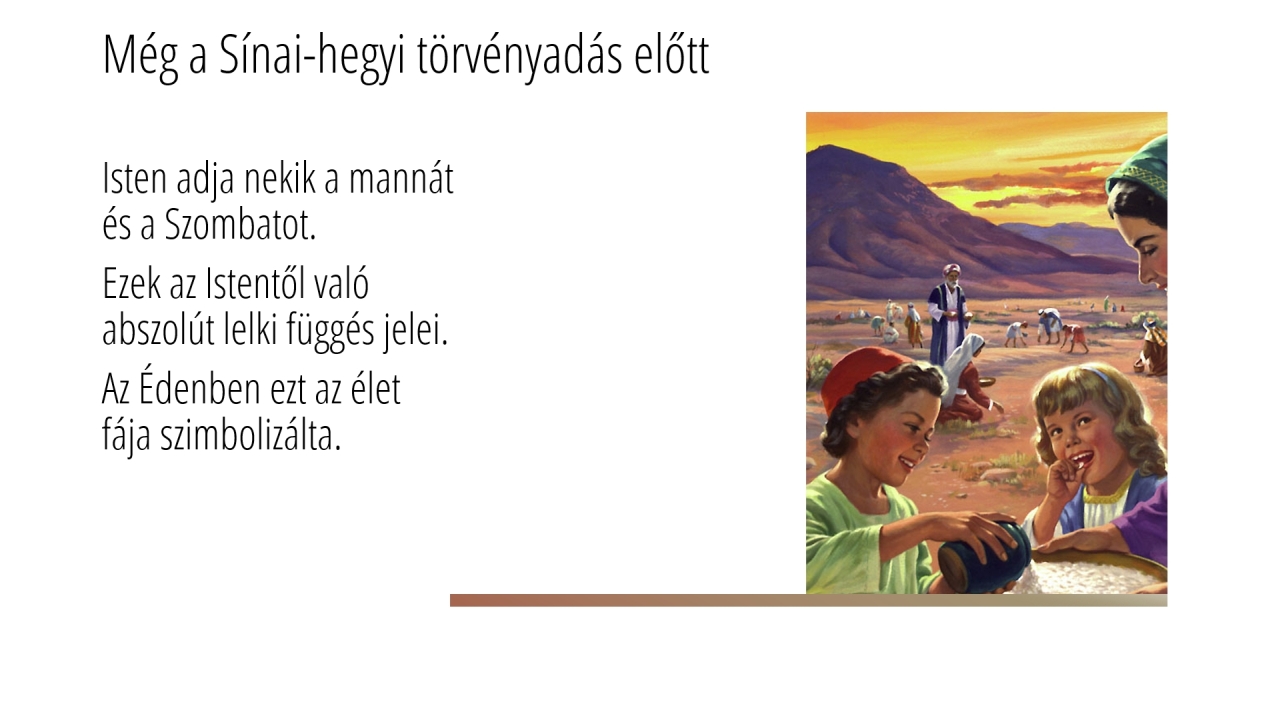 Még a Sínai-hegyi törvényadás előtt

Isten adja nekik a mannát és a Szombatot.

Ezek az Istentől való abszolút lelki függés jelei.

Az Édenben ezt az élet fája szimbolizálta.